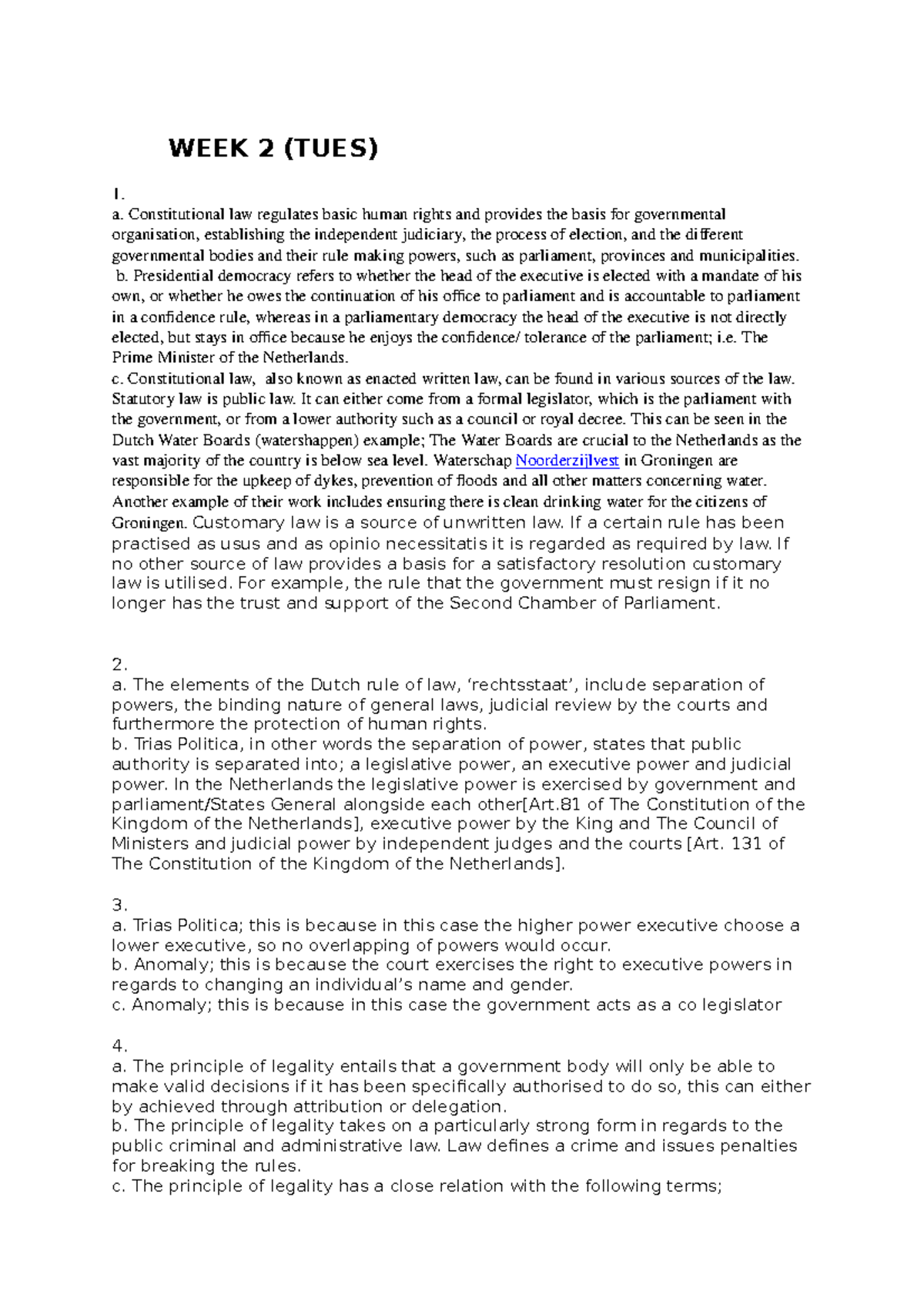 WEEK 2 (TUES)

1.

a. Constitutional law regulates basic human rights and provides the basis for governmental organisation, establishing the independent judiciary, the process of election, and the different governmental bodies and their rule making powers, such as parliament, provinces and municipalities.

b. Presidential democracy refers to whether the head of the executive is elected with a mandate of his own, or whether he owes the continuation of his office to parliament and is accountable to parliament in a confidence rule, whereas in a parliamentary democracy the head of the executive is not directly elected, but stays in office because he enjoys the confidence/ tolerance of the parliament; i.e. The Prime Minister of the Netherlands.

c. Constitutional law, also known as enacted written law, can be found in various sources of the law. Statutory law is public law. It can either come from a formal legislator, which is the parliament with the government, or from a lower authority such as a council or royal decree. This can be seen in the Dutch Water Boards (watershappen) example; The Water Boards are crucial to the Netherlands as the vast majority of the country is below sea level. Waterschap Noorderzijlvest in Groningen are responsible for the upkeep of dykes, prevention of floods and all other matters concerning water. Another example of their work includes ensuring there is clean drinking water for the citizens of Groningen. Customary law is a source of unwritten law. If a certain rule has been practised as usus and as opinio necessitatis it is regarded as required by law. If no other source of law provides a basis for a satisfactory resolution customary law is utilised. For example, the rule that the government must resign if it no longer has the trust and support of the Second Chamber of Parliament.

2.

a. The elements of the Dutch rule of law, 'rechtsstaat', include separation of powers, the binding nature of general laws, judicial review by the courts and furthermore the protection of human rights.

b. Trias Politica, in other words the separation of power, states that public authority is separated into; a legislative power, an executive power and judicial power. In the Netherlands the legislative power is exercised by government and parliament/States General alongside each other[Art.81 of The Constitution of the Kingdom of the Netherlands], executive power by the King and The Council of Ministers and judicial power by independent judges and the courts [Art. 131 of The Constitution of the Kingdom of the Netherlands].

3.

a. Trias Politica; this is because in this case the higher power executive choose a lower executive, so no overlapping of powers would occur.

b. Anomaly; this is because the court exercises the right to executive powers in regards to changing an individual's name and gender.

c. Anomaly; this is because in this case the government acts as a co legislator

4.

a. The principle of legality entails that a government body will only be able to make valid decisions if it has been specifically authorised to do so, this can either by achieved through attribution or delegation.

b. The principle of legality takes on a particularly strong form in regards to the public criminal and administrative law. Law defines a crime and issues penalties for breaking the rules.

c. The principle of legality has a close relation with the following terms;